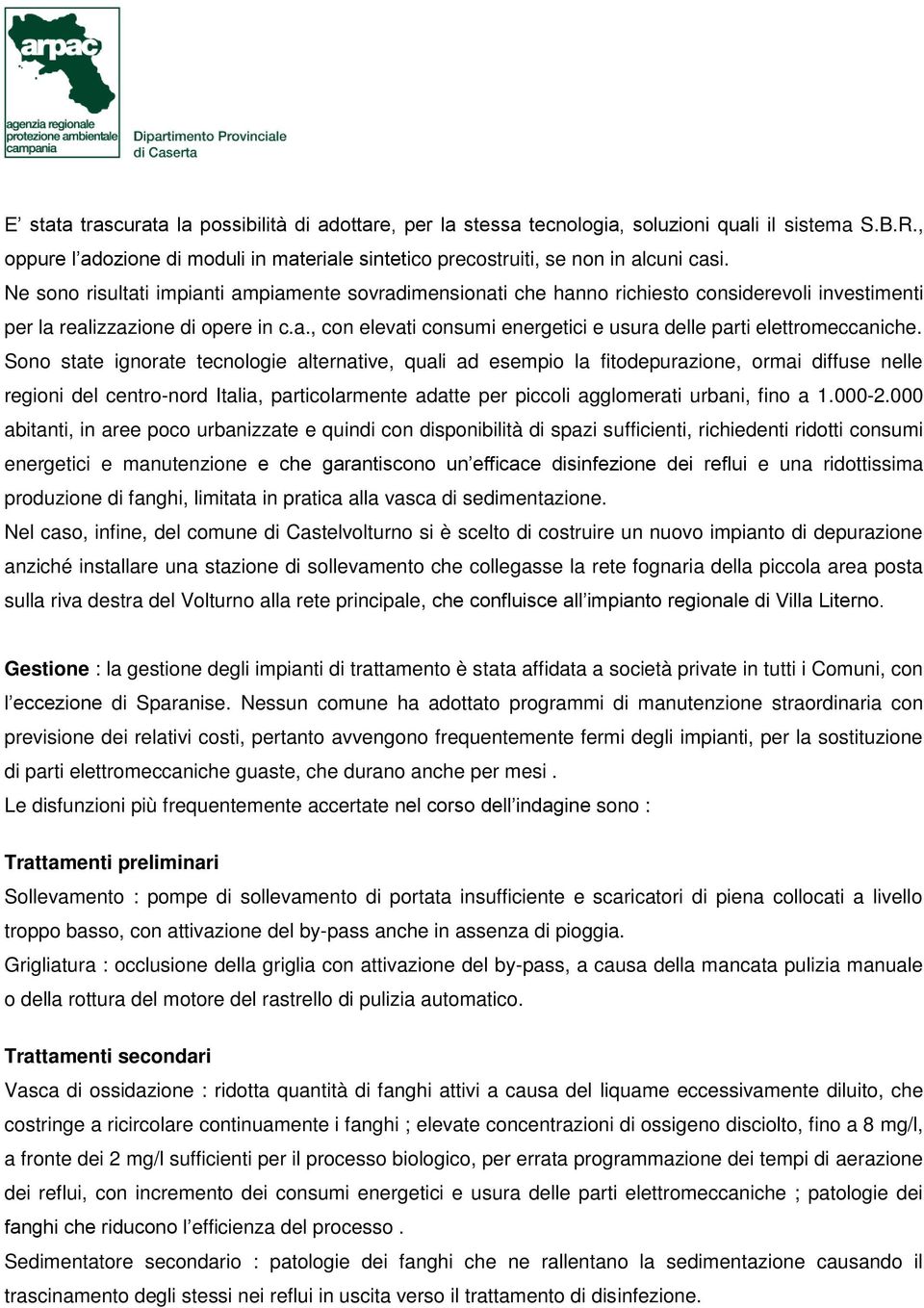 arpac
agenzia regionale
protezione ambientale
campania

Dipartimento Provinciale
di Caserta

E' stata trascurata la possibilità di adottare, per la stessa tecnologia, soluzioni quali il sistema S.B.R., oppure l'adozione di moduli in materiale sintetico precostruiti, se non in alcuni casi.
Ne sono risultati impianti ampiamente sovradimensionati che hanno richiesto considerevoli investimenti per la realizzazione di opere in c.a., con elevati consumi energetici e usura delle parti elettromeccaniche.
Sono state ignorate tecnologie alternative, quali ad esempio la fitodepurazione, ormai diffuse nelle regioni del centro-nord Italia, particolarmente adatte per piccoli agglomerati urbani, fino a 1.000-2.000 abitanti, in aree poco urbanizzate e quindi con disponibilità di spazi sufficienti, richiedenti ridotti consumi energetici e manutenzione e che garantiscono un'efficace disinfezione dei reflui e una ridottissima produzione di fanghi, limitata in pratica alla vasca di sedimentazione.
Nel caso, infine, del comune di Castelvolturno si è scelto di costruire un nuovo impianto di depurazione anziché installare una stazione di sollevamento che collegasse la rete fognaria della piccola area posta sulla riva destra del Volturno alla rete principale, che confluisce all'impianto regionale di Villa Literno.

Gestione : la gestione degli impianti di trattamento è stata affidata a società private in tutti i Comuni, con l'eccezione di Sparanise. Nessun comune ha adottato programmi di manutenzione straordinaria con previsione dei relativi costi, pertanto avvengono frequentemente fermi degli impianti, per la sostituzione di parti elettromeccaniche guaste, che durano anche per mesi .
Le disfunzioni più frequentemente accertate nel corso dell'indagine sono :

Trattamenti preliminari
Sollevamento : pompe di sollevamento di portata insufficiente e scaricatori di piena collocati a livello troppo basso, con attivazione del by-pass anche in assenza di pioggia.
Grigliatura : occlusione della griglia con attivazione del by-pass, a causa della mancata pulizia manuale o della rottura del motore del rastrello di pulizia automatico.

Trattamenti secondari
Vasca di ossidazione : ridotta quantità di fanghi attivi a causa del liquame eccessivamente diluito, che costringe a ricircolare continuamente i fanghi ; elevate concentrazioni di ossigeno disciolto, fino a 8 mg/l, a fronte dei 2 mg/l sufficienti per il processo biologico, per errata programmazione dei tempi di aerazione dei reflui, con incremento dei consumi energetici e usura delle parti elettromeccaniche ; patologie dei fanghi che riducono l'efficienza del processo .
Sedimentatore secondario : patologie dei fanghi che ne rallentano la sedimentazione causando il trascinamento degli stessi nei reflui in uscita verso il trattamento di disinfezione.